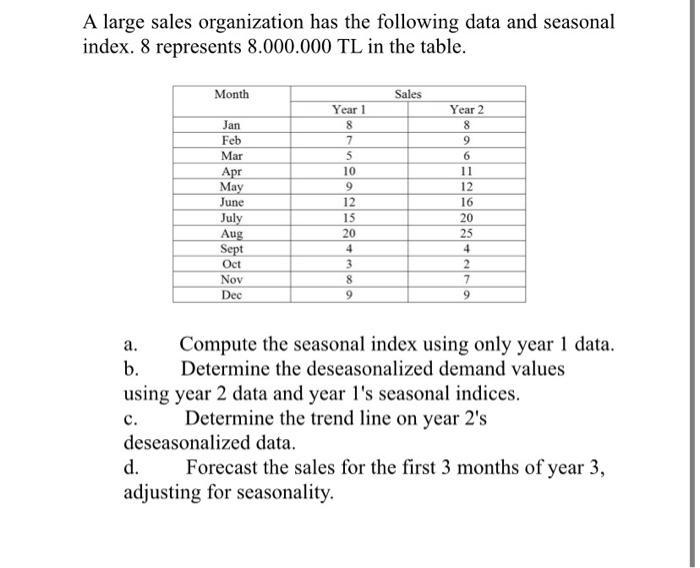 A large sales organization has the following data and seasonal index. 8 represents 8.000.000 TL in the table.

| Month | Sales | |
|---|---|---|
| | Year 1 | Year 2 |
| Jan | 8 | 8 |
| Feb | 7 | 9 |
| Mar | 5 | 6 |
| Apr | 10 | 11 |
| May | 9 | 12 |
| June | 12 | 16 |
| July | 15 | 20 |
| Aug | 20 | 25 |
| Sept | 4 | 4 |
| Oct | 3 | 2 |
| Nov | 8 | 7 |
| Dec | 9 | 9 |

a. Compute the seasonal index using only year 1 data.
b. Determine the deseasonalized demand values using year 2 data and year 1's seasonal indices.
c. Determine the trend line on year 2's deseasonalized data.
d. Forecast the sales for the first 3 months of year 3, adjusting for seasonality.